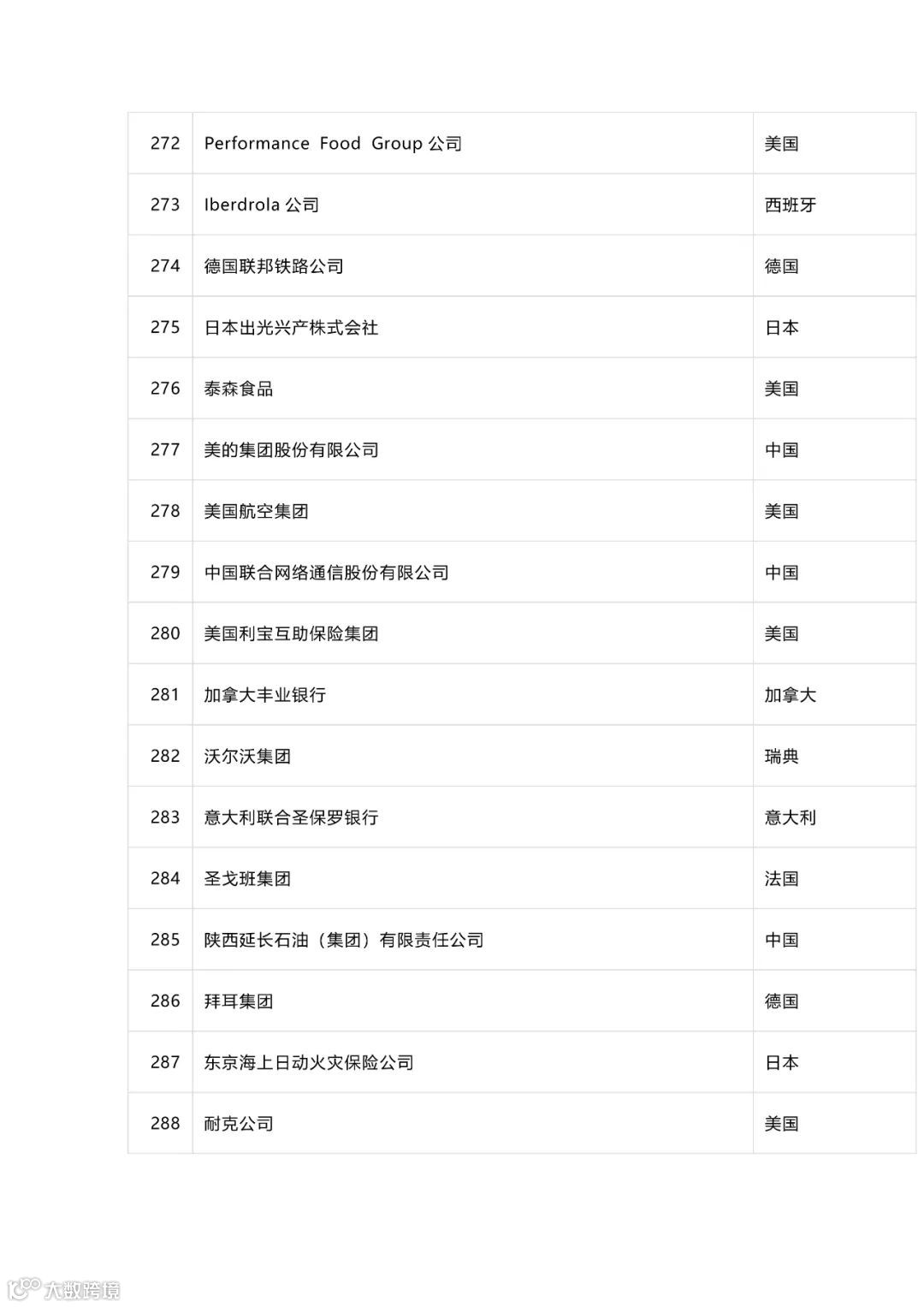 | | | |
|---|---|---|
| 272 | Performance Food Group 公司 | 美国 |
| 273 | Iberdrola 公司 | 西班牙 |
| 274 | 德国联邦铁路公司 | 德国 |
| 275 | 日本出光兴产株式会社 | 日本 |
| 276 | 泰森食品 | 美国 |
| 277 | 美的集团股份有限公司 | 中国 |
| 278 | 美国航空集团 | 美国 |
| 279 | 中国联合网络通信股份有限公司 | 中国 |
| 280 | 美国利宝互助保险集团 | 美国 |
| 281 | 加拿大丰业银行 | 加拿大 |
| 282 | 沃尔沃集团 | 瑞典 |
| 283 | 意大利联合圣保罗银行 | 意大利 |
| 284 | 圣戈班集团 | 法国 |
| 285 | 陕西延长石油（集团）有限责任公司 | 中国 |
| 286 | 拜耳集团 | 德国 |
| 287 | 东京海上日动火灾保险公司 | 日本 |
| 288 | 耐克公司 | 美国 |

大数跨境